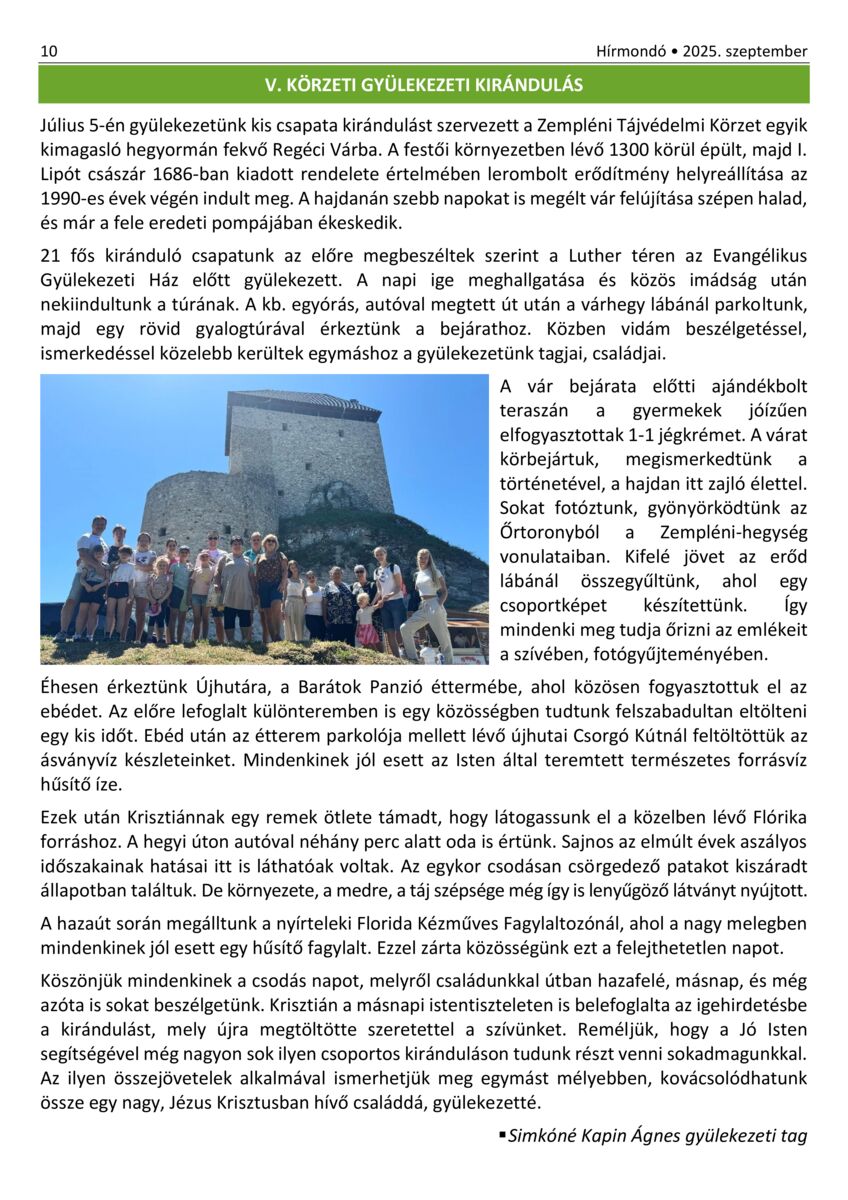 10

Hírmondó • 2025. szeptember

V. KÖRZETI GYÜLEKEZETI KIRÁNDULÁS

Július 5-én gyülekezetünk kis csapata kirándulást szervezett a Zempléni Tájvédelmi Körzet egyik kimagasló hegyormán fekvő Regéci Várba. A festői környezetben lévő 1300 körül épült, majd I. Lipót császár 1686-ban kiadott rendelete értelmében lerombolt erődítmény helyreállítása az 1990-es évek végén indult meg. A hajdanán szebb napokat is megélt vár felújítása szépen halad, és már a fele eredeti pompájában ékeskedik.

21 fős kiránduló csapatunk az előre megbeszéltek szerint a Luther téren az Evangélikus Gyülekezeti Ház előtt gyülekezett. A napi ige meghallgatása és közös imádság után nekiindultunk a túrának. A kb. egyórás, autóval megtett út után a várhegy lábánál parkoltunk, majd egy rövid gyalogtúrával érkeztünk a bejárathoz. Közben vidám beszélgetéssel, ismerkedéssel közelebb kerültek egymáshoz a gyülekezetünk tagjai, családjai.

A vár bejárata előtti ajándékbolt teraszán a gyermekek jóízűen elfogyasztottak 1-1 jégkrémet. A várat körbejártuk, megismerkedtünk a történetével, a hajdan itt zajló élettel. Sokat fotóztunk, gyönyörködtünk az Őrtoronyból a Zempléni-hegység vonulataiban. Kifelé jövet az erőd lábánál összegyűltünk, ahol egy csoportképet készítettünk. Így mindenki meg tudja őrizni az emlékeit a szívében, fotógyűjteményében.

Éhesen érkeztünk Újhutára, a Barátok Panzió éttermébe, ahol közösen fogyasztottuk el az ebédet. Az előre lefoglalt különteremben is egy közösségben tudtunk felszabadultan eltölteni egy kis időt. Ebéd után az étterem parkolója mellett lévő újhutai Csorgó Kútnál feltöltöttük az ásványvíz készleteinket. Mindenkinek jól esett az Isten által teremtett természetes forrásvíz hűsítő íze.

Ezek után Krisztiánnak egy remek ötlete támadt, hogy látogassunk el a közelben lévő Flórika forráshoz. A hegyi úton autóval néhány perc alatt oda is értünk. Sajnos az elmúlt évek aszályos időszakainak hatásai itt is láthatóak voltak. Az egykor csodásan csörgedező patakot kiszáradt állapotban találtuk. De környezete, a medre, a táj szépsége még így is lenyűgöző látványt nyújtott.

A hazaút során megálltunk a nyírteleki Florida Kézműves Fagylaltozónál, ahol a nagy melegben mindenkinek jól esett egy hűsítő fagylalt. Ezzel zárta közösségünk ezt a felejthetetlen napot.

Köszönjük mindenkinek a csodás napot, melyről családunkkal útban hazafelé, másnap, és még azóta is sokat beszélgetünk. Krisztián a másnapi istentiszteleten is belefoglalta az igehirdetésbe a kirándulást, mely újra megtöltötte szeretettel a szívünket. Reméljük, hogy a Jó Isten segítségével még nagyon sok ilyen csoportos kiránduláson tudunk részt venni sokadmagunkkal. Az ilyen összejövetelek alkalmával ismerhetjük meg egymást mélyebben, kovácsolódhatunk össze egy nagy, Jézus Krisztusban hívő családdá, gyülekezetté.

▪Simkóné Kapin Ágnes gyülekezeti tag